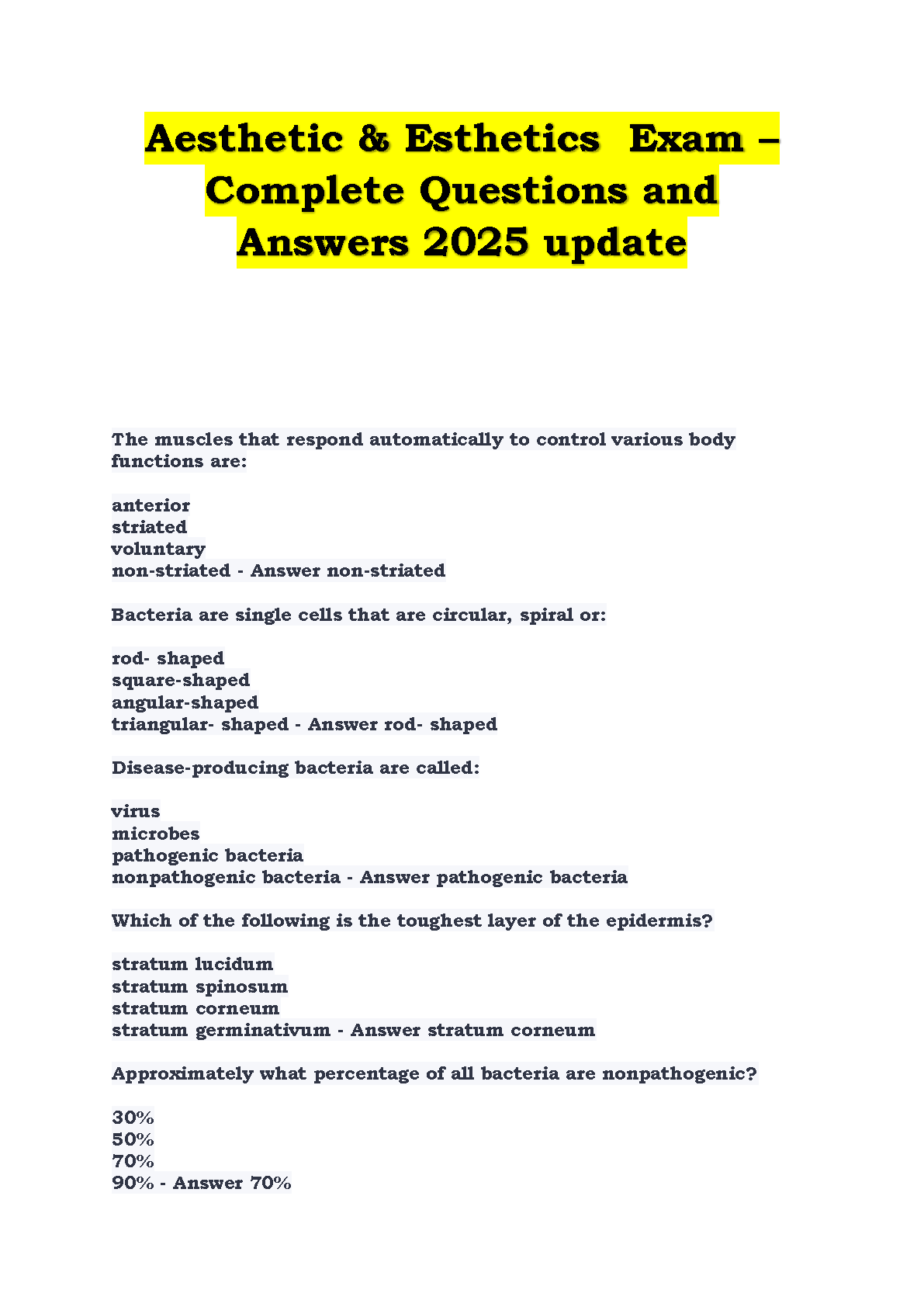 Aesthetic & Esthetics  Exam – Complete Questions and Answers 2025 update

The muscles that respond automatically to control various body functions are:

anterior
striated
voluntary
non-striated - Answer non-striated

Bacteria are single cells that are circular, spiral or:

rod- shaped
square-shaped
angular-shaped
triangular- shaped - Answer rod- shaped

Disease-producing bacteria are called:

virus
microbes
pathogenic bacteria
nonpathogenic bacteria - Answer pathogenic bacteria

Which of the following is the toughest layer of the epidermis?

stratum lucidum
stratum spinosum
stratum corneum
stratum germinativum - Answer stratum corneum

Approximately what percentage of all bacteria are nonpathogenic?

30%
50%
70%
90% - Answer 70%